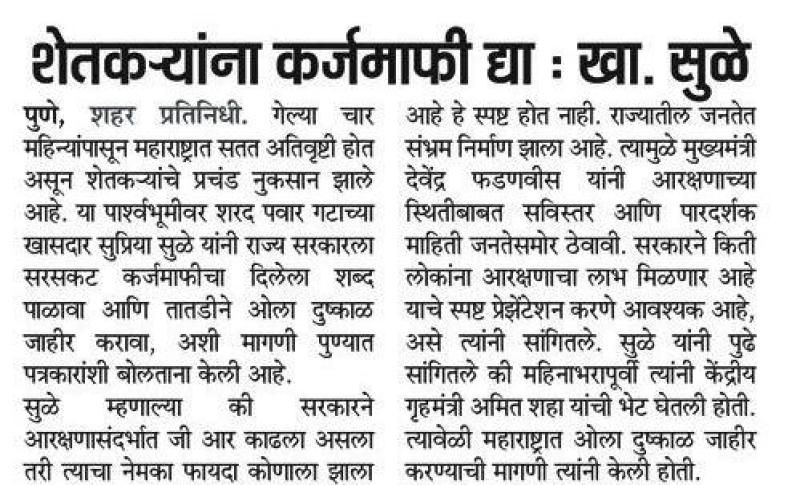 शेतकऱ्यांना कर्जमाफी द्या : खा. सुळे

पुणे, शहर प्रतिनिधी. गेल्या चार महिन्यांपासून महाराष्ट्रात सतत अतिवृष्टी होत असून शेतकऱ्यांचे प्रचंड नुकसान झाले आहे. या पार्श्वभूमीवर शरद पवार गटाच्या खासदार सुप्रिया सुळे यांनी राज्य सरकारला सरसकट कर्जमाफीचा दिलेला शब्द पाळावा आणि तातडीने ओला दुष्काळ जाहीर करावा, अशी मागणी पुण्यात पत्रकारांशी बोलताना केली आहे.

सुळे म्हणाल्या की सरकारने आरक्षणासंदर्भात जी आर काढला असला तरी त्याचा नेमका फायदा कोणाला झाला आहे हे स्पष्ट होत नाही. राज्यातील जनतेत संभ्रम निर्माण झाला आहे. त्यामुळे मुख्यमंत्री देवेंद्र फडणवीस यांनी आरक्षणाच्या स्थितीबाबत सविस्तर आणि पारदर्शक माहिती जनतेसमोर ठेवावी. सरकारने किती लोकांना आरक्षणाचा लाभ मिळणार आहे याचे स्पष्ट प्रेझेंटेशन करणे आवश्यक आहे, असे त्यांनी सांगितले. सुळे यांनी पुढे सांगितले की महिनाभरापूर्वी त्यांनी केंद्रीय गृहमंत्री अमित शहा यांची भेट घेतली होती. त्यावेळी महाराष्ट्रात ओला दुष्काळ जाहीर करण्याची मागणी त्यांनी केली होती.